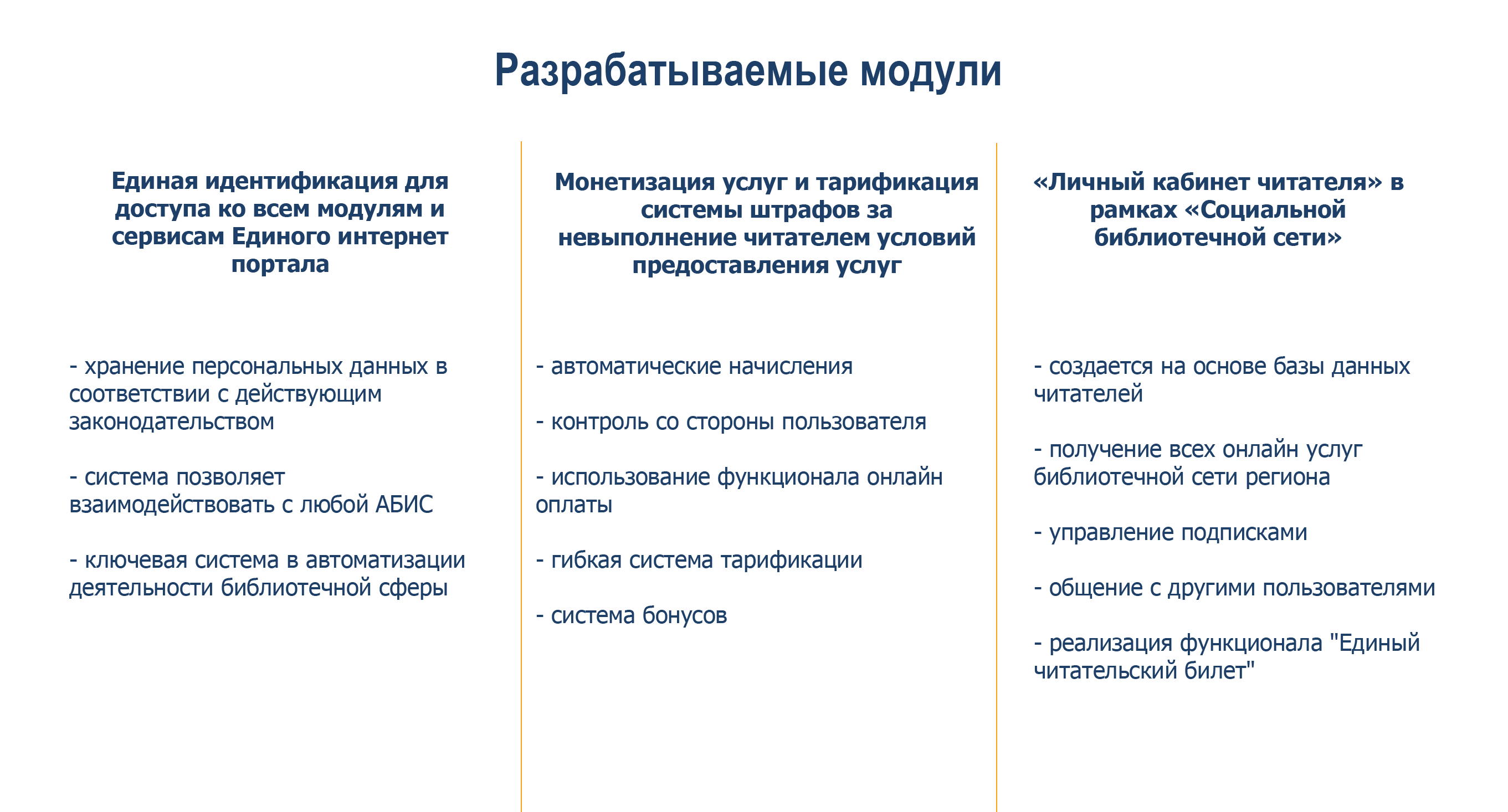 Разрабатываемые модули

Единая идентификация для доступа ко всем модулям и сервисам Единого интернет портала

- хранение персональных данных в соответствии с действующим законодательством

- система позволяет взаимодействовать с любой АБИС

- ключевая система в автоматизации деятельности библиотечной сферы

Монетизация услуг и тарификация системы штрафов за невыполнение читателем условий предоставления услуг

- автоматические начисления

- контроль со стороны пользователя

- использование функционала онлайн оплаты

- гибкая система тарификации

- система бонусов

«Личный кабинет читателя» в рамках «Социальной библиотечной сети»

- создается на основе базы данных читателей

- получение всех онлайн услуг библиотечной сети региона

- управление подписками

- общение с другими пользователями

- реализация функционала "Единый читательский билет"